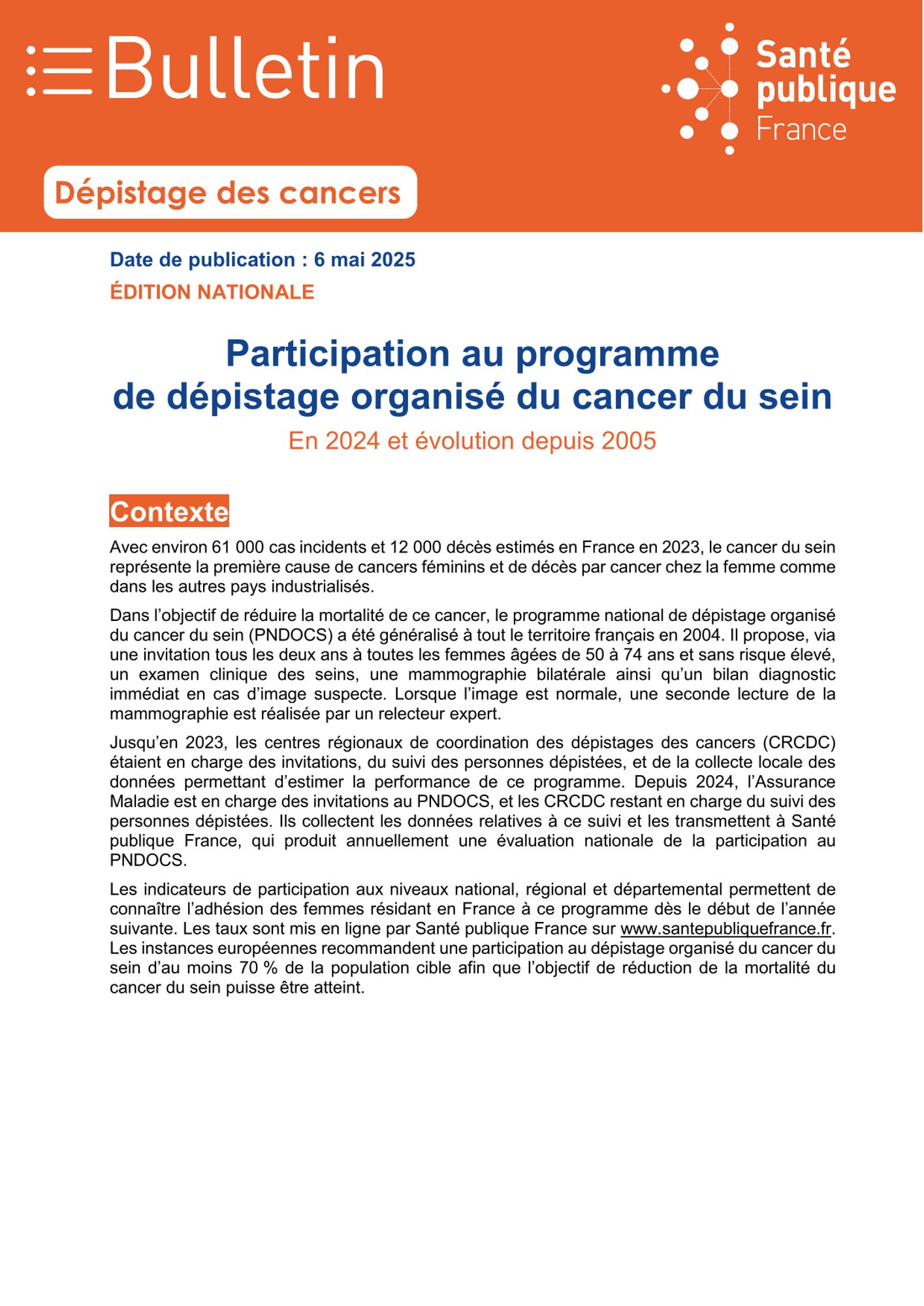 Bulletin

Santé publique France

Dépistage des cancers

Date de publication : 6 mai 2025

ÉDITION NATIONALE

Participation au programme de dépistage organisé du cancer du sein

En 2024 et évolution depuis 2005

Contexte

Avec environ 61 000 cas incidents et 12 000 décès estimés en France en 2023, le cancer du sein représente la première cause de cancers féminins et de décès par cancer chez la femme comme dans les autres pays industrialisés.

Dans l'objectif de réduire la mortalité de ce cancer, le programme national de dépistage organisé du cancer du sein (PNDOCS) a été généralisé à tout le territoire français en 2004. Il propose, via une invitation tous les deux ans à toutes les femmes âgées de 50 à 74 ans et sans risque élevé, un examen clinique des seins, une mammographie bilatérale ainsi qu'un bilan diagnostic immédiat en cas d'image suspecte. Lorsque l'image est normale, une seconde lecture de la mammographie est réalisée par un relecteur expert.

Jusqu'en 2023, les centres régionaux de coordination des dépistages des cancers (CRCDC) étaient en charge des invitations, du suivi des personnes dépistées, et de la collecte locale des données permettant d'estimer la performance de ce programme. Depuis 2024, l'Assurance Maladie est en charge des invitations au PNDOCS, et les CRCDC restant en charge du suivi des personnes dépistées. Ils collectent les données relatives à ce suivi et les transmettent à Santé publique France, qui produit annuellement une évaluation nationale de la participation au PNDOCS.

Les indicateurs de participation aux niveaux national, régional et départemental permettent de connaître l'adhésion des femmes résidant en France à ce programme dès le début de l'année suivante. Les taux sont mis en ligne par Santé publique France sur www.santepubliquefrance.fr. Les instances européennes recommandent une participation au dépistage organisé du cancer du sein d'au moins 70 % de la population cible afin que l'objectif de réduction de la mortalité du cancer du sein puisse être atteint.